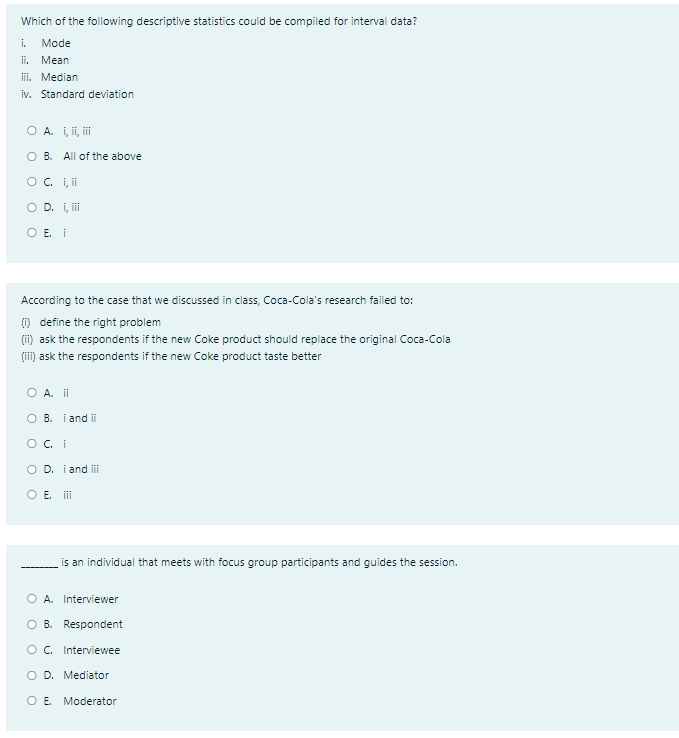 Which of the following descriptive statistics could be compiled for interval data?

i. Mode
ii. Mean
iii. Median
iv. Standard deviation

A. i, ii, iii

B. All of the above

C. i, ii

D. i, iii

E. i

According to the case that we discussed in class, Coca-Cola's research failed to:

(i) define the right problem
(ii) ask the respondents if the new Coke product should replace the original Coca-Cola
(iii) ask the respondents if the new Coke product taste better

A. ii

B. i and ii

C. i

D. i and iii

E. iii

________ is an individual that meets with focus group participants and guides the session.

A. Interviewer

B. Respondent

C. Interviewee

D. Mediator

E. Moderator